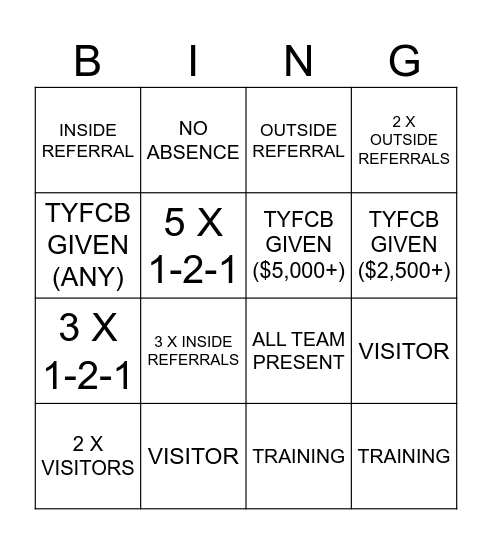 | B | I | N | G |
|---|---|---|---|
| INSIDE REFERRAL | NO ABSENCE | OUTSIDE REFERRAL | 2 X OUTSIDE REFERRALS |
| TYFCB GIVEN (ANY) | 5 X 1-2-1 | TYFCB GIVEN (\$5,000+) | TYFCB GIVEN (\$2,500+) |
| 3 X 1-2-1 | 3 X INSIDE REFERRALS | ALL TEAM PRESENT | VISITOR |
| 2 X VISITORS | VISITOR | TRAINING | TRAINING |